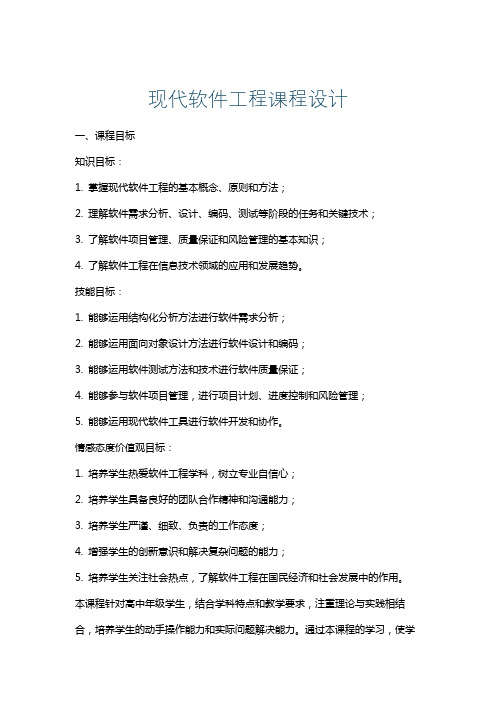 现代软件工程课程设计

一、课程目标

知识目标：

1. 掌握现代软件工程的基本概念、原则和方法；

2. 理解软件需求分析、设计、编码、测试等阶段的任务和关键技术；

3. 了解软件项目管理、质量保证和风险管理的基本知识；

4. 了解软件工程在信息技术领域的应用和发展趋势。

技能目标：

1. 能够运用结构化分析方法进行软件需求分析；

2. 能够运用面向对象设计方法进行软件设计和编码；

3. 能够运用软件测试方法和技术进行软件质量保证；

4. 能够参与软件项目管理，进行项目计划、进度控制和风险管理；

5. 能够运用现代软件工具进行软件开发和协作。

情感态度价值观目标：

1. 培养学生热爱软件工程学科，树立专业自信心；

2. 培养学生具备良好的团队合作精神和沟通能力；

3. 培养学生严谨、细致、负责的工作态度；

4. 增强学生的创新意识和解决复杂问题的能力；

5. 培养学生关注社会热点，了解软件工程在国民经济和社会发展中的作用。

本课程针对高中年级学生，结合学科特点和教学要求，注重理论与实践相结合，培养学生的动手操作能力和实际问题解决能力。通过本课程的学习，使学